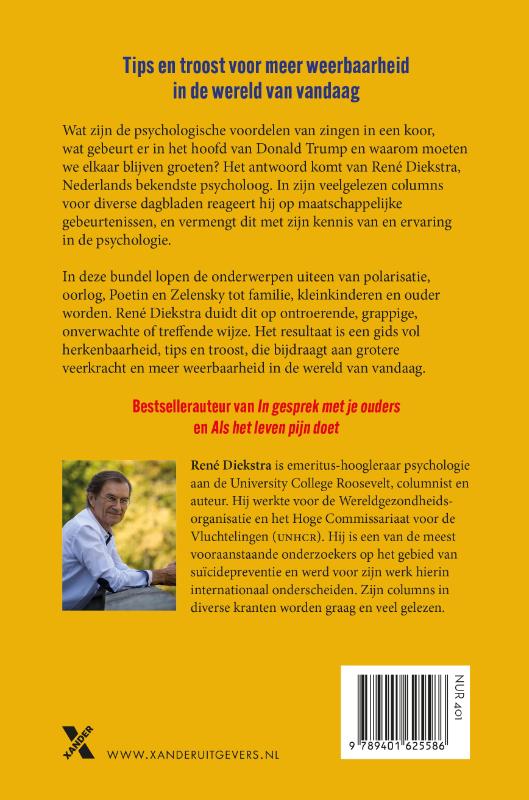 Tips en troost voor meer weerbaarheid in de wereld van vandaag

Wat zijn de psychologische voordelen van zingen in een koor, wat gebeurt er in het hoofd van Donald Trump en waarom moeten we elkaar blijven groeten? Het antwoord komt van René Diekstra, Nederlands bekendste psycholoog. In zijn veelgelezen columns voor diverse dagbladen reageert hij op maatschappelijke gebeurtenissen, en vermengt dit met zijn kennis van en ervaring in de psychologie.

In deze bundel lopen de onderwerpen uiteen van polarisatie, oorlog, Poetin en Zelensky tot familie, kleinkinderen en ouder worden. René Diekstra duidt dit op ontroerende, grappige, onverwachte of treffende wijze. Het resultaat is een gids vol herkenbaarheid, tips en troost, die bijdraagt aan grotere veerkracht en meer weerbaarheid in de wereld van vandaag.

Bestsellerauteur van In gesprek met je ouders en Als het leven pijn doet

René Diekstra is emeritus-hoogleraar psychologie aan de University College Roosevelt, columnist en auteur. Hij werkte voor de Wereldgezondheidsorganisatie en het Hoge Commissariaat voor de Vluchtelingen (UNHCR). Hij is een van de meest vooraanstaande onderzoekers op het gebied van suïcidepreventie en werd voor zijn werk hierin internationaal onderscheiden. Zijn columns in diverse kranten worden graag en veel gelezen.

XANDER

WWW.XANDERUITGEVERS.NL

NUR 401

9 789401 625586